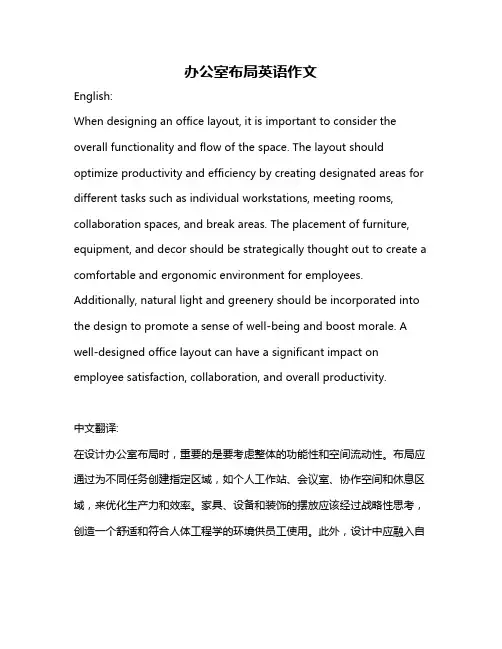 办公室布局英语作文

English:

When designing an office layout, it is important to consider the overall functionality and flow of the space. The layout should optimize productivity and efficiency by creating designated areas for different tasks such as individual workstations, meeting rooms, collaboration spaces, and break areas. The placement of furniture, equipment, and decor should be strategically thought out to create a comfortable and ergonomic environment for employees. Additionally, natural light and greenery should be incorporated into the design to promote a sense of well-being and boost morale. A well-designed office layout can have a significant impact on employee satisfaction, collaboration, and overall productivity.

中文翻译:

在设计办公室布局时，重要的是要考虑整体的功能性和空间流动性。布局应通过为不同任务创建指定区域，如个人工作站、会议室、协作空间和休息区域，来优化生产力和效率。家具、设备和装饰的摆放应该经过战略性思考，创造一个舒适和符合人体工程学的环境供员工使用。此外，设计中应融入自